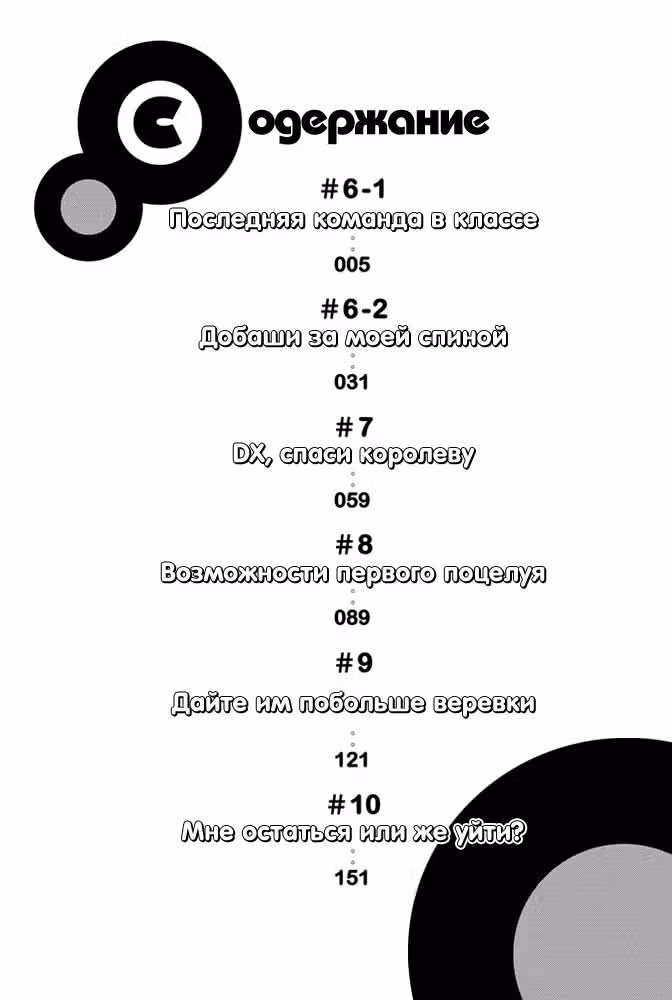 Содержание

#6-1
Последняя команда в классе
005

#6-2
Добаши за моей спиной
031

#7
DX, спаси королеву
059

#8
Возможности первого поцелуя
089

#9
Дайте им побольше веревки
121

#10
Мне остаться или же уйти?
151